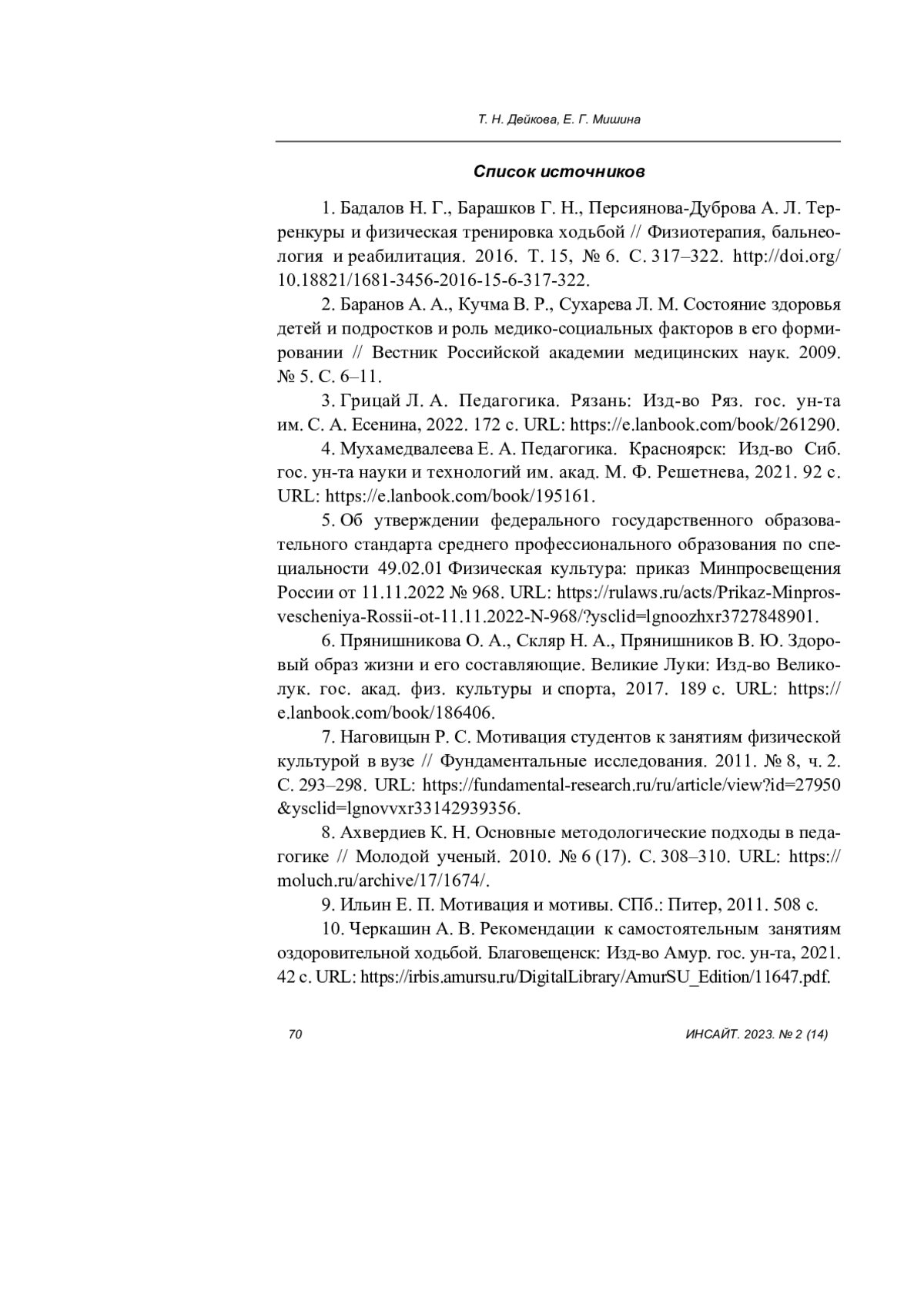 Т. Н. Дейкова, Е. Г. Мишина

Список источников

1. Бадалов Н. Г., Барашков Г. Н., Персиянова-Дуброва А. Л. Терренкуры и физическая тренировка ходьбой // Физиотерапия, бальнеология и реабилитация. 2016. Т. 15, № 6. С. 317–322. http://doi.org/10.18821/1681-3456-2016-15-6-317-322.

2. Баранов А. А., Кучма В. Р., Сухарева Л. М. Состояние здоровья детей и подростков и роль медико-социальных факторов в его формировании // Вестник Российской академии медицинских наук. 2009. № 5. С. 6–11.

3. Грицай Л. А. Педагогика. Рязань: Изд-во Ряз. гос. ун-та им. С. А. Есенина, 2022. 172 с. URL: https://e.lanbook.com/book/261290.

4. Мухамедвалеева Е. А. Педагогика. Красноярск: Изд-во Сиб. гос. ун-та науки и технологий им. акад. М. Ф. Решетнева, 2021. 92 с. URL: https://e.lanbook.com/book/195161.

5. Об утверждении федерального государственного образовательного стандарта среднего профессионального образования по специальности 49.02.01 Физическая культура: приказ Минпросвещения России от 11.11.2022 № 968. URL: https://rulaws.ru/acts/Prikaz-Minprosvescheniya-Rossii-ot-11.11.2022-N-968/?ysclid=lgnoozhxr3727848901.

6. Прянишникова О. А., Скляр Н. А., Прянишников В. Ю. Здоровый образ жизни и его составляющие. Великие Луки: Изд-во Великолук. гос. акад. физ. культуры и спорта, 2017. 189 с. URL: https://e.lanbook.com/book/186406.

7. Наговицын Р. С. Мотивация студентов к занятиям физической культурой в вузе // Фундаментальные исследования. 2011. № 8, ч. 2. С. 293–298. URL: https://fundamental-research.ru/ru/article/view?id=27950&ysclid=lgnovvxr33142939356.

8. Ахвердиев К. Н. Основные методологические подходы в педагогике // Молодой ученый. 2010. № 6 (17). С. 308–310. URL: https://moluch.ru/archive/17/1674/.

9. Ильин Е. П. Мотивация и мотивы. СПб.: Питер, 2011. 508 с.

10. Черкашин А. В. Рекомендации к самостоятельным занятиям оздоровительной ходьбой. Благовещенск: Изд-во Амур. гос. ун-та, 2021. 42 с. URL: https://irbis.amursu.ru/DigitalLibrary/AmurSU_Edition/11647.pdf.

70 ИНСАЙТ. 2023. № 2 (14)